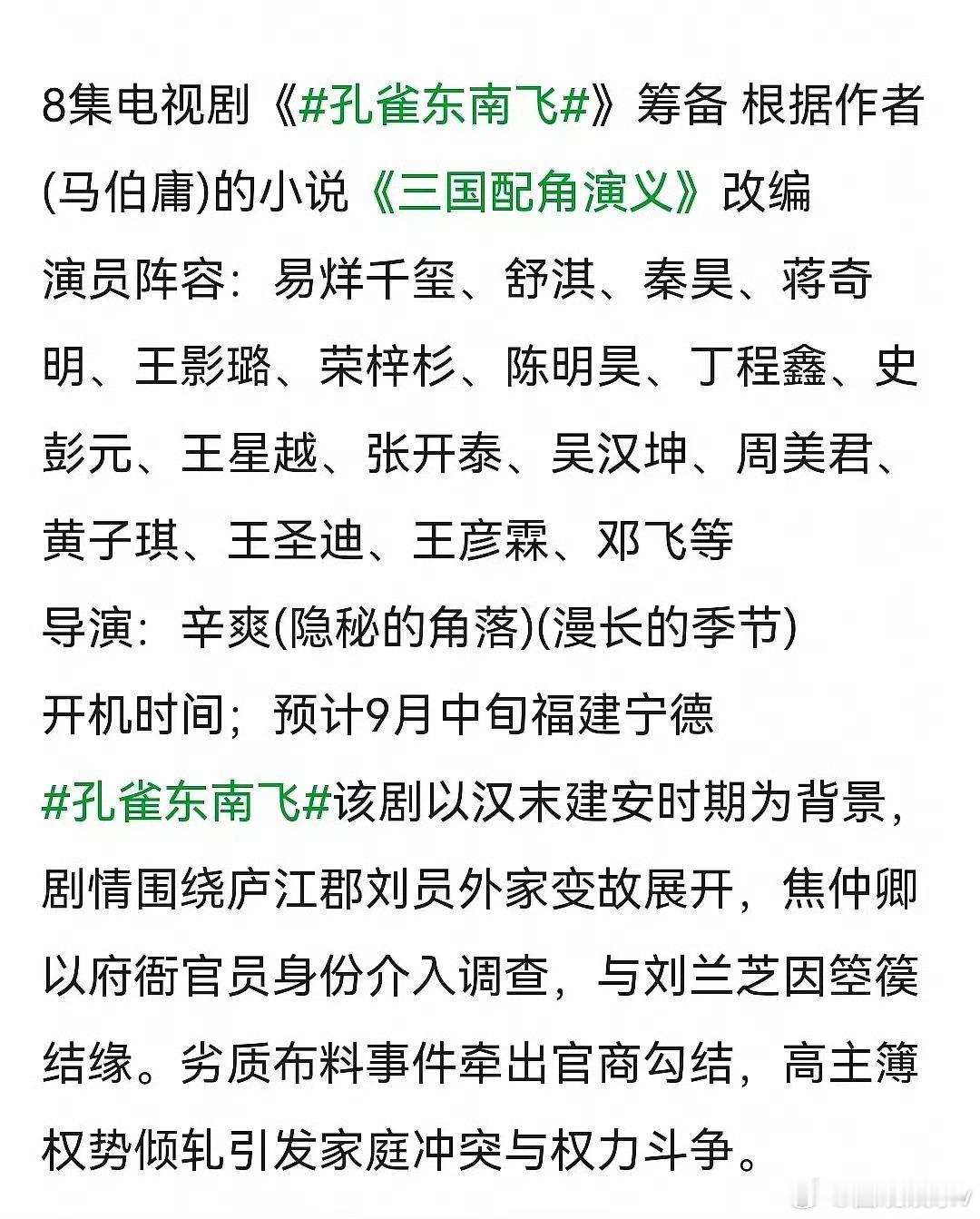 8集电视剧《#孔雀东南飞#》筹备 根据作者(马伯庸)的小说《三国配角演义》改编
演员阵容：易烊千玺、舒淇、秦昊、蒋奇明、王影璐、荣梓杉、陈明昊、丁程鑫、史彭元、王星越、张开泰、吴汉坤、周美君、黄子琪、王圣迪、王彦霖、邓飞等
导演：辛爽(隐秘的角落)(漫长的季节)
开机时间；预计9月中旬福建宁德
#孔雀东南飞#该剧以汉末建安时期为背景，剧情围绕庐江郡刘员外家变故展开，焦仲卿以府衙官员身份介入调查，与刘兰芝因箜篌结缘。劣质布料事件牵出官商勾结，高主簿权势倾轧引发家庭冲突与权力斗争。